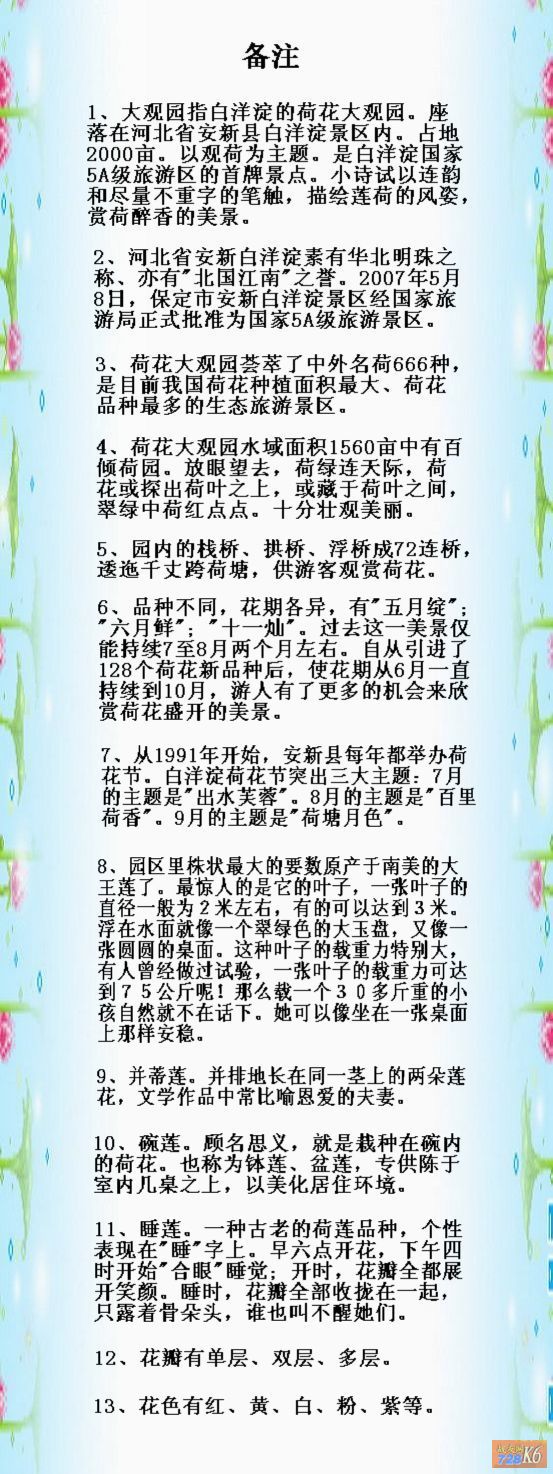 备注

1、大观园指白洋淀的荷花大观园。座落在河北省安新县白洋淀景区内。占地2000亩。以观荷为主题。是白洋淀国家5A级旅游区的首牌景点。小诗试以连韵和尽量不重字的笔触，描绘莲荷的风姿，赏荷醉香的美景。

2、河北省安新白洋淀素有华北明珠之称、亦有"北国江南"之誉。2007年5月8日，保定市安新白洋淀景区经国家旅游局正式批准为国家5A级旅游景区。

3、荷花大观园荟萃了中外名荷666种，是目前我国荷花种植面积最大、荷花品种最多的生态旅游景区。

4、荷花大观园水域面积1560亩中有百倾荷园。放眼望去，荷绿连天际，荷花或探出荷叶之上，或藏于荷叶之间，翠绿中荷红点点。十分壮观美丽。

5、园内的栈桥、拱桥、浮桥成72连桥，逶迤千丈跨荷塘，供游客观赏荷花。

6、品种不同，花期各异，有"五月绽"；"六月鲜"；"十一灿"。过去这一美景仅能持续7至8月两个月左右。自从引进了128个荷花新品种后，使花期从6月一直持续到10月，游人有了更多的机会来欣赏荷花盛开的美景。

7、从1991年开始，安新县每年都举办荷花节。白洋淀荷花节突出三大主题：7月的主题是"出水芙蓉"。8月的主题是"百里荷香"。9月的主题是"荷塘月色"。

8、园区里株状最大的要数原产于南美的大王莲了。最惊人的是它的叶子，一张叶子的直径一般为２米左右，有的可以达到３米。浮在水面就像一个翠绿色的大玉盘，又像一张圆圆的桌面。这种叶子的载重力特别大，有人曾经做过试验，一张叶子的载重力可达到７５公斤呢！那么载一个３０多斤重的小孩自然就不在话下。她可以像坐在一张桌面上那样安稳。

9、并蒂莲。并排地长在同一茎上的两朵莲花，文学作品中常比喻恩爱的夫妻。

10、碗莲。顾名思义，就是栽种在碗内的荷花。也称为钵莲、盆莲，专供陈于室内几桌之上，以美化居住环境。

11、睡莲。一种古老的荷莲品种，个性表现在"睡"字上。早六点开花，下午四时开始"合眼"睡觉；开时，花瓣全都展开笑颜。睡时，花瓣全部收拢在一起，只露着骨朵头，谁也叫不醒她们。

12、花瓣有单层、双层、多层。

13、花色有红、黄、白、粉、紫等。

728K6